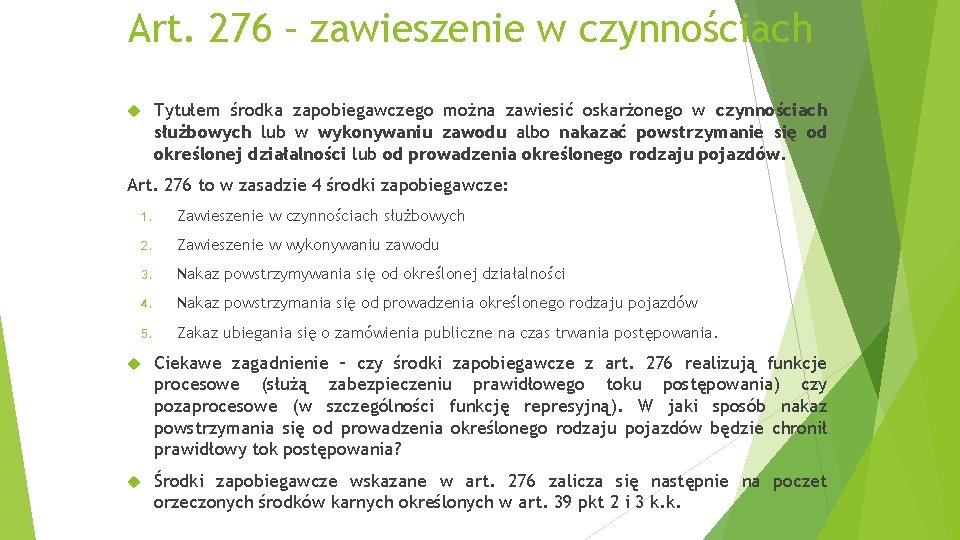 Art. 276 – zawieszenie w czynnościach

Tytułem środka zapobiegawczego można zawiesić oskarżonego w czynnościach służbowych lub w wykonywaniu zawodu albo nakazać powstrzymanie się od określonej działalności lub od prowadzenia określonego rodzaju pojazdów.

Art. 276 to w zasadzie 4 środki zapobiegawcze:

1. Zawieszenie w czynnościach służbowych
2. Zawieszenie w wykonywaniu zawodu
3. Nakaz powstrzymywania się od określonej działalności
4. Nakaz powstrzymania się od prowadzenia określonego rodzaju pojazdów
5. Zakaz ubiegania się o zamówienia publiczne na czas trwania postępowania.

Ciekawe zagadnienie – czy środki zapobiegawcze z art. 276 realizują funkcje procesowe (służą zabezpieczeniu prawidłowego toku postępowania) czy pozaprocesowe (w szczególności funkcję represyjną). W jaki sposób nakaz powstrzymania się od prowadzenia określonego rodzaju pojazdów będzie chronił prawidłowy tok postępowania?

Środki zapobiegawcze wskazane w art. 276 zalicza się następnie na poczet orzeczonych środków karnych określonych w art. 39 pkt 2 i 3 k.k.